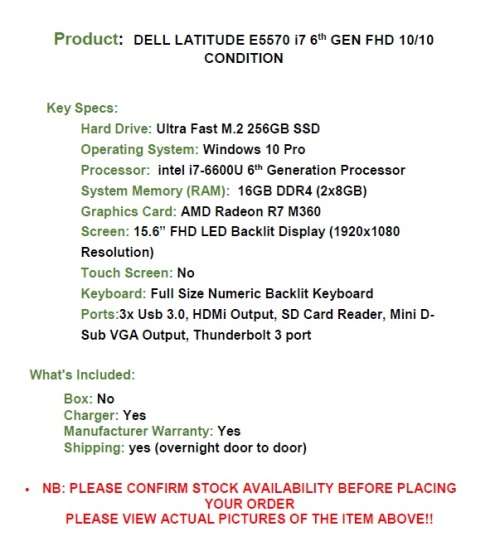 Product: DELL LATITUDE E5570 i7 6$^{th}$ GEN FHD 10/10 CONDITION

Key Specs:

Hard Drive: Ultra Fast M.2 256GB SSD

Operating System: Windows 10 Pro

Processor: intel i7-6600U 6$^{th}$ Generation Processor

System Memory (RAM): 16GB DDR4 (2x8GB)

Graphics Card: AMD Radeon R7 M360

Screen: 15.6" FHD LED Backlit Display (1920x1080 Resolution)

Touch Screen: No

Keyboard: Full Size Numeric Backlit Keyboard

Ports:3x Usb 3.0, HDMi Output, SD Card Reader, Mini D-Sub VGA Output, Thunderbolt 3 port

What's Included:

Box: No
Charger: Yes
Manufacturer Warranty: Yes
Shipping: yes (overnight door to door)

• NB: PLEASE CONFIRM STOCK AVAILABILITY BEFORE PLACING YOUR ORDER
PLEASE VIEW ACTUAL PICTURES OF THE ITEM ABOVE!!